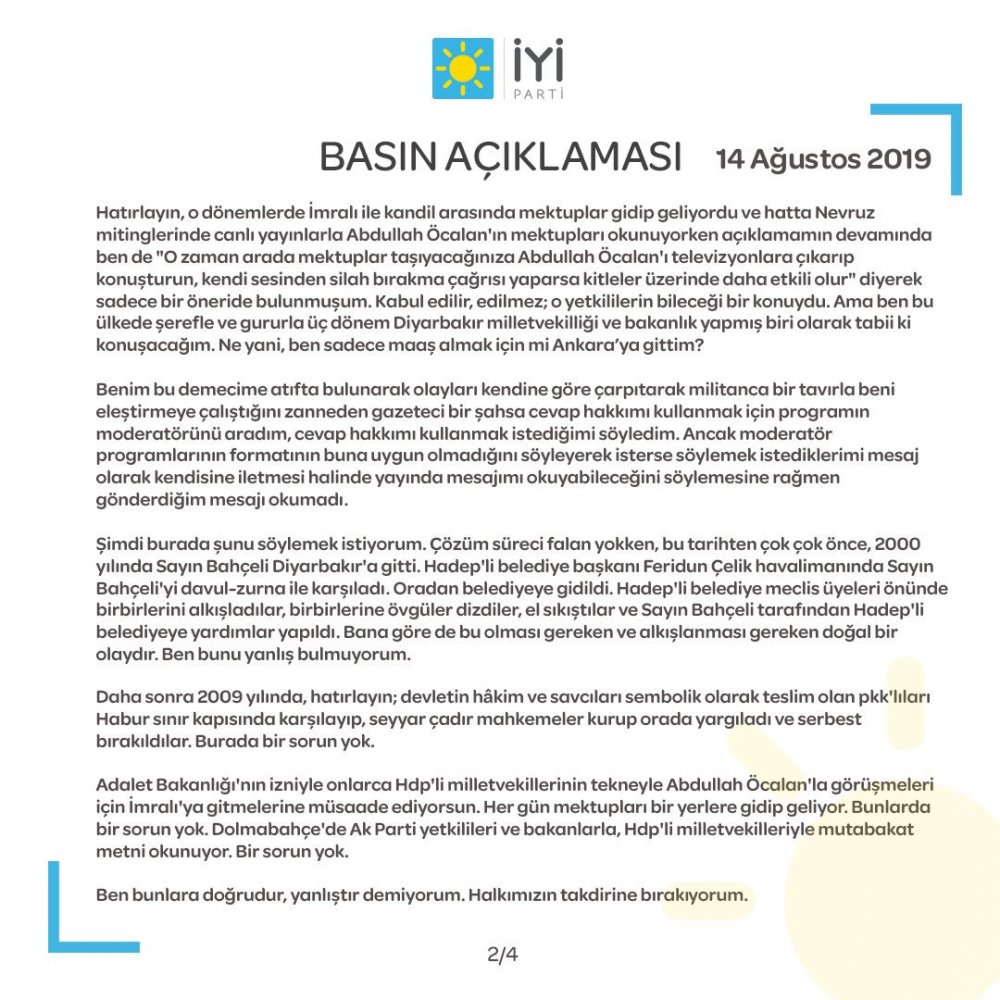 İYİ
PARTİ

BASIN AÇIKLAMASI 14 Ağustos 2019

Hatırlayın, o dönemlerde İmralı ile kandil arasında mektuplar gidip geliyordu ve hatta Nevruz mitinglerinde canlı yayınlarla Abdullah Öcalan'ın mektupları okunuyorken açıklamamın devamında ben de "O zaman arada mektuplar taşıyacağınıza Abdullah Öcalan'ı televizyonlara çıkarıp konuşturun, kendi sesinden silah bırakma çağrısı yaparsa kitleler üzerinde daha etkili olur" diyerek sadece bir öneride bulunmuşum. Kabul edilir, edilmez; o yetkililerin bileceği bir konuydu. Ama ben bu ülkede şerefle ve gururla üç dönem Diyarbakır milletvekilliği ve bakanlık yapmış biri olarak tabii ki konuşacağım. Ne yani, ben sadece maaş almak için mi Ankara'ya gittim?

Benim bu demecime atıfta bulunarak olayları kendine göre çarpıtarak militanca bir tavırla beni eleştirmeye çalıştığını zanneden gazeteci bir şahsa cevap hakkımı kullanmak için programın moderatörünü aradım, cevap hakkımı kullanmak istediğimi söyledim. Ancak moderatör programlarının formatının buna uygun olmadığını söyleyerek isterse söylemek istediklerimi mesaj olarak kendisine iletmesi halinde yayında mesajımı okuyabileceğini söylemesine rağmen gönderdiğim mesajı okumadı.

Şimdi burada şunu söylemek istiyorum. Çözüm süreci falan yokken, bu tarihten çok çok önce, 2000 yılında Sayın Bahçeli Diyarbakır'a gitti. Hadep'li belediye başkanı Feridun Çelik havalimanında Sayın Bahçeli'yi davul-zurna ile karşıladı. Oradan belediyeye gidildi. Hadep'li belediye meclis üyeleri önünde birbirlerini alkışladılar, birbirlerine övgüler dizdiler, el sıkıştılar ve Sayın Bahçeli tarafından Hadep'li belediyeye yardımlar yapıldı. Bana göre de bu olması gereken ve alkışlanması gereken doğal bir olaydır. Ben bunu yanlış bulmuyorum.

Daha sonra 2009 yılında, hatırlayın; devletin hâkim ve savcıları sembolik olarak teslim olan pkk'lıları Habur sınır kapısında karşılayıp, seyyar çadır mahkemeler kurup orada yargıladı ve serbest bırakıldılar. Burada bir sorun yok.

Adalet Bakanlığı'nın izniyle onlarca Hdp'li milletvekillerinin tekneyle Abdullah Öcalan'la görüşmeleri için İmralı'ya gitmelerine müsaade ediyorsun. Her gün mektupları bir yerlere gidip geliyor. Bunlarda bir sorun yok. Dolmabahçe'de Ak Parti yetkilileri ve bakanlarla, Hdp'li milletvekilleriyle mutabakat metni okunuyor. Bir sorun yok.

Ben bunlara doğrudur, yanlıştır demiyorum. Halkımızın takdirine bırakıyorum.

2/4